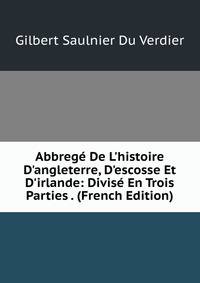 Gilbert Saulnier Du Verdier

Abbregé De L'histoire D'angleterre, D'escosse Et D'irlande: Divisé En Trois Parties . (French Edition)